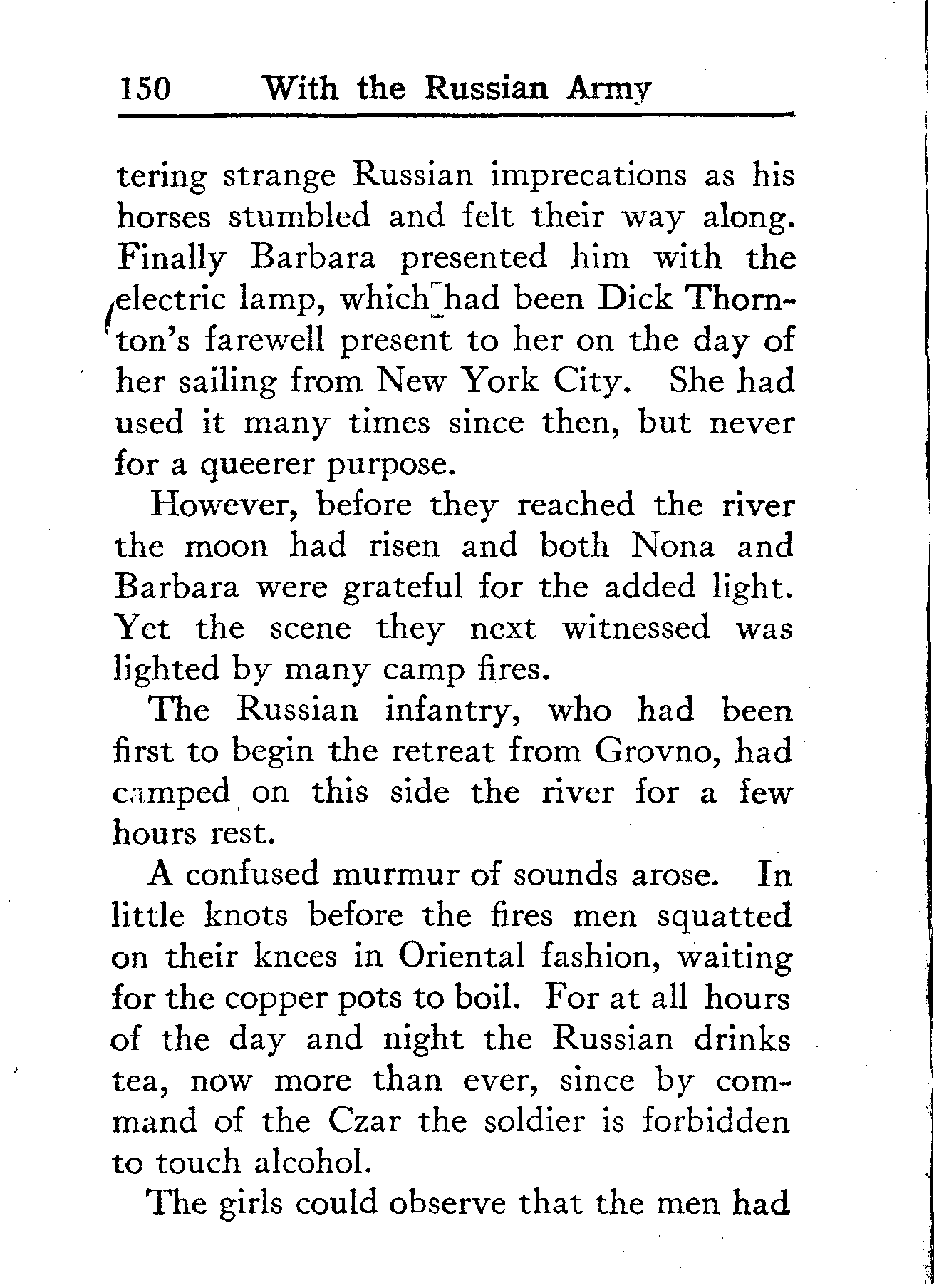 150 With the Russian Army

tering strange Russian imprecations as his horses stumbled and felt their way along. Finally Barbara presented him with the electric lamp, which had been Dick Thornton's farewell present to her on the day of her sailing from New York City. She had used it many times since then, but never for a queerer purpose.

However, before they reached the river the moon had risen and both Nona and Barbara were grateful for the added light. Yet the scene they next witnessed was lighted by many camp fires.

The Russian infantry, who had been first to begin the retreat from Grovno, had camped on this side the river for a few hours rest.

A confused murmur of sounds arose. In little knots before the fires men squatted on their knees in Oriental fashion, waiting for the copper pots to boil. For at all hours of the day and night the Russian drinks tea, now more than ever, since by command of the Czar the soldier is forbidden to touch alcohol.

The girls could observe that the men had